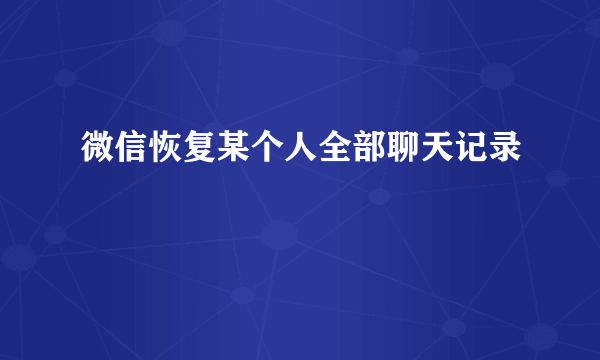 微信恢复某个人全部聊天记录